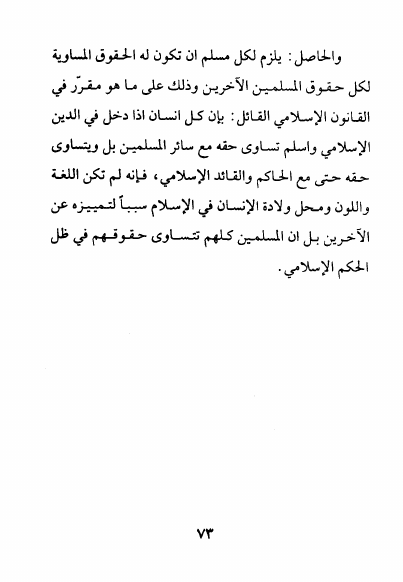 والحاصل: يلزم لكل مسلم ان تكون له الحقوق المساوية لكل حقوق المسلمين الآخرين وذلك على ما هو مقرّر في القانون الإسلامي القائل: بإن كل انسان اذا دخل في الدين الإسلامي واسلم تساوى حقه مع سائر المسلمين بل ويتساوى حقه حتى مع الحاكم والقائد الإسلامي، فإنه لم تكن اللغة واللون ومحل ولادة الإنسان في الإسلام سبباً لتمييزه عن الآخرين بل ان المسلمين كلهم تتساوى حقوقهم في ظل الحكم الإسلامي.

٧٣